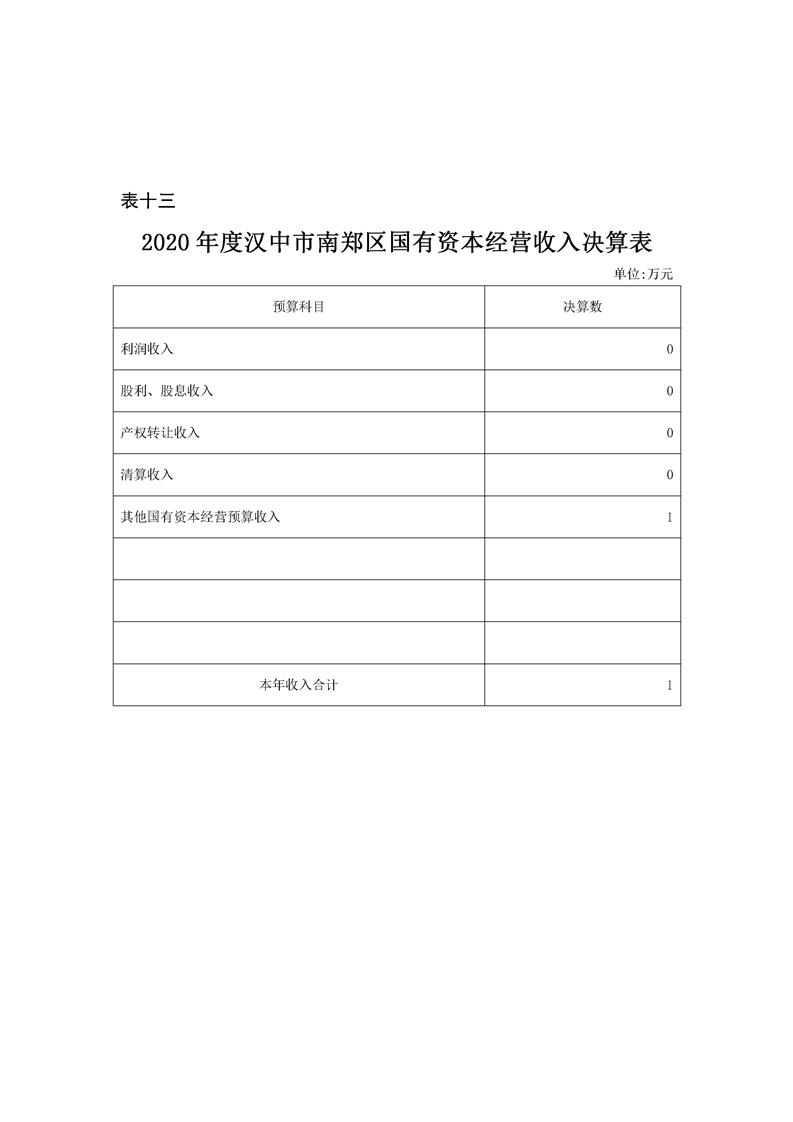 表十三

2020 年度汉中市南郑区国有资本经营收入决算表

单位:万元

| 预算科目 | 决算数 |
|---|---|
| 利润收入 | 0 |
| 股利、股息收入 | 0 |
| 产权转让收入 | 0 |
| 清算收入 | 0 |
| 其他国有资本经营预算收入 | 1 |
| | |
| | |
| | |
| 本年收入合计 | 1 |